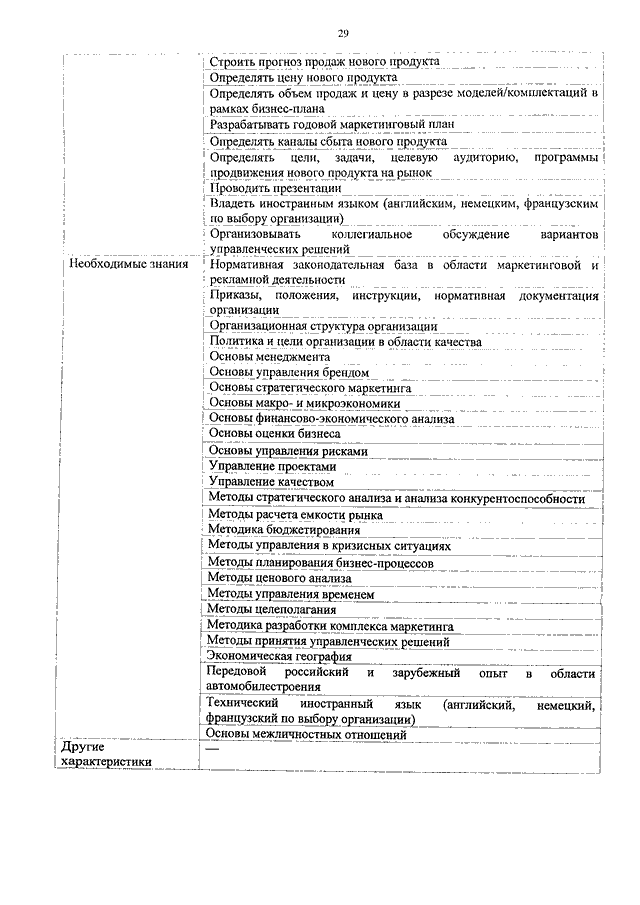 29

| | |
|---|---|
| | Строить прогноз продаж нового продукта |
| | Определять цену нового продукта |
| | Определять объем продаж и цену в разрезе моделей/комплектаций в рамках бизнес-плана |
| | Разрабатывать годовой маркетинговый план |
| | Определять каналы сбыта нового продукта |
| | Определять цели, задачи, целевую аудиторию, программы продвижения нового продукта на рынок |
| | Проводить презентации |
| | Владеть иностранным языком (английским, немецким, французским по выбору организации) |
| | Организовывать коллегиальное обсуждение вариантов управленческих решений |
| Необходимые знания | Нормативная законодательная база в области маркетинговой и рекламной деятельности |
| | Приказы, положения, инструкции, нормативная документация организации |
| | Организационная структура организации |
| | Политика и цели организации в области качества |
| | Основы менеджмента |
| | Основы управления брендом |
| | Основы стратегического маркетинга |
| | Основы макро- и микроэкономики |
| | Основы финансово-экономического анализа |
| | Основы оценки бизнеса |
| | Основы управления рисками |
| | Управление проектами |
| | Управление качеством |
| | Методы стратегического анализа и анализа конкурентоспособности |
| | Методы расчета емкости рынка |
| | Методика бюджетирования |
| | Методы управления в кризисных ситуациях |
| | Методы планирования бизнес-процессов |
| | Методы ценового анализа |
| | Методы управления временем |
| | Методы целеполагания |
| | Методика разработки комплекса маркетинга |
| | Методы принятия управленческих решений |
| | Экономическая география |
| | Передовой российский и зарубежный опыт в области автомобилестроения |
| | Технический иностранный язык (английский, немецкий, французский по выбору организации) |
| | Основы межличностных отношений |
| Другие характеристики | — |